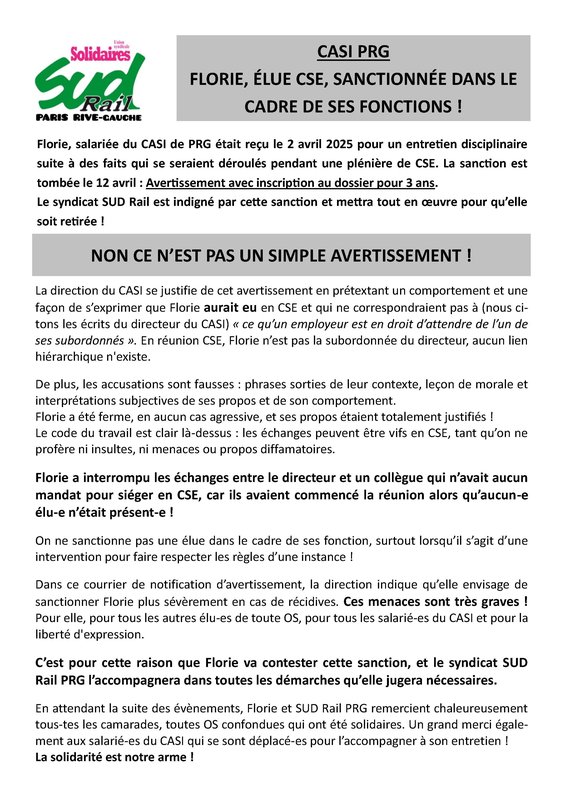 Union syndicale
Solidaires
SUD Rail
PARIS RIVE-GAUCHE

CASI PRG
FLORIE, ÉLUE CSE, SANCTIONNÉE DANS LE CADRE DE SES FONCTIONS !

Florie, salariée du CASI de PRG était reçu le 2 avril 2025 pour un entretien disciplinaire suite à des faits qui se seraient déroulés pendant une plénière de CSE. La sanction est tombée le 12 avril : Avertissement avec inscription au dossier pour 3 ans.
Le syndicat SUD Rail est indigné par cette sanction et mettra tout en œuvre pour qu'elle soit retirée !

NON CE N'EST PAS UN SIMPLE AVERTISSEMENT !

La direction du CASI se justifie de cet avertissement en prétextant un comportement et une façon de s'exprimer que Florie aurait eu en CSE et qui ne correspondraient pas à (nous citons les écrits du directeur du CASI) « ce qu'un employeur est en droit d'attendre de l'un de ses subordonnés ». En réunion CSE, Florie n'est pas la subordonnée du directeur, aucun lien hiérarchique n'existe.

De plus, les accusations sont fausses : phrases sorties de leur contexte, leçon de morale et interprétations subjectives de ses propos et de son comportement.
Florie a été ferme, en aucun cas agressive, et ses propos étaient totalement justifiés !
Le code du travail est clair là-dessus : les échanges peuvent être vifs en CSE, tant qu'on ne profère ni insultes, ni menaces ou propos diffamatoires.

Florie a interrompu les échanges entre le directeur et un collègue qui n'avait aucun mandat pour siéger en CSE, car ils avaient commencé la réunion alors qu'aucun-e élu-e n'était présent-e !

On ne sanctionne pas une élue dans le cadre de ses fonction, surtout lorsqu'il s'agit d'une intervention pour faire respecter les règles d'une instance !

Dans ce courrier de notification d'avertissement, la direction indique qu'elle envisage de sanctionner Florie plus sévèrement en cas de récidives. Ces menaces sont très graves ! Pour elle, pour tous les autres élu-es de toute OS, pour tous les salarié-es du CASI et pour la liberté d'expression.

C'est pour cette raison que Florie va contester cette sanction, et le syndicat SUD Rail PRG l'accompagnera dans toutes les démarches qu'elle jugera nécessaires.

En attendant la suite des évènements, Florie et SUD Rail PRG remercient chaleureusement tous-tes les camarades, toutes OS confondues qui ont été solidaires. Un grand merci également aux salarié-es du CASI qui se sont déplacé-es pour l'accompagner à son entretien !
La solidarité est notre arme !